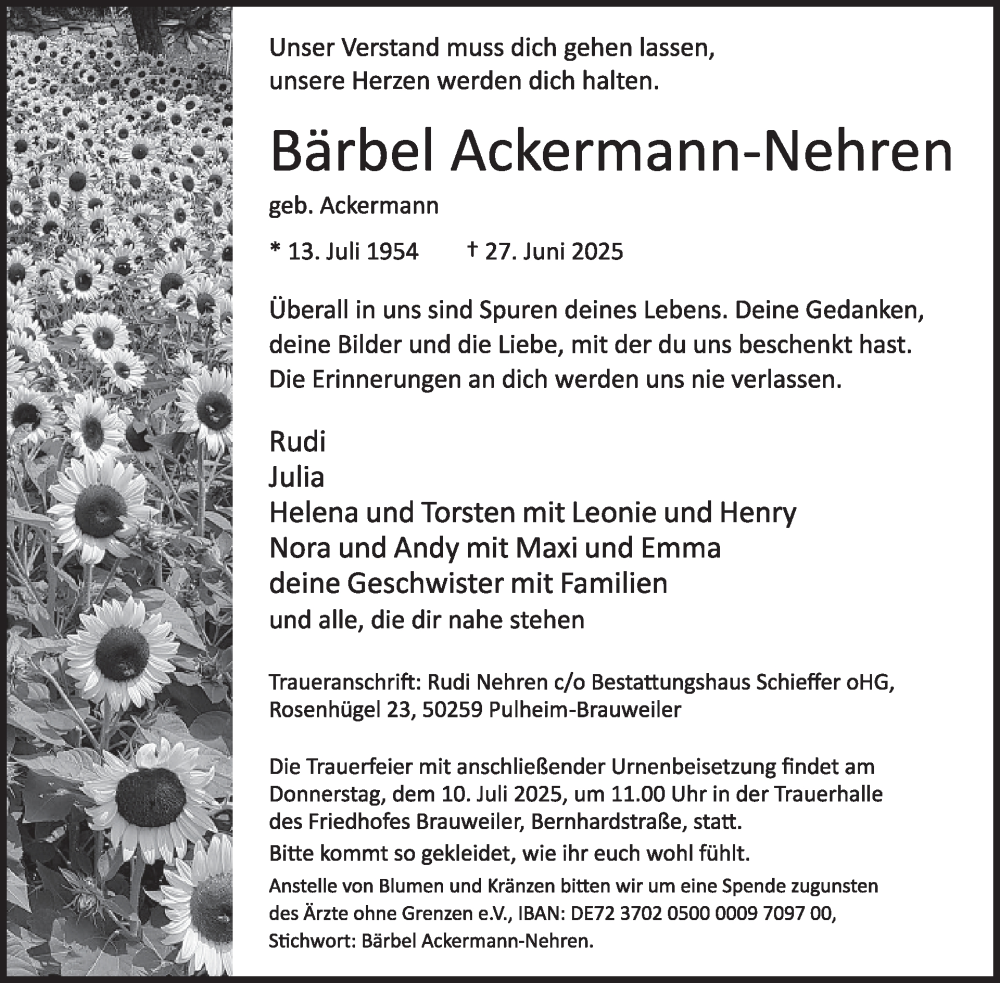 Unser Verstand muss dich gehen lassen,
unsere Herzen werden dich halten.

Bärbel Ackermann-Nehren

geb. Ackermann

* 13. Juli 1954 † 27. Juni 2025

Überall in uns sind Spuren deines Lebens. Deine Gedanken, deine Bilder und die Liebe, mit der du uns beschenkt hast. Die Erinnerungen an dich werden uns nie verlassen.

Rudi
Julia
Helena und Torsten mit Leonie und Henry
Nora und Andy mit Maxi und Emma
deine Geschwister mit Familien
und alle, die dir nahe stehen

Traueranschrift: Rudi Nehren c/o Bestattungshaus Schieffer oHG, Rosenhügel 23, 50259 Pulheim-Brauweiler

Die Trauerfeier mit anschließender Urnenbeisetzung findet am Donnerstag, dem 10. Juli 2025, um 11.00 Uhr in der Trauerhalle des Friedhofes Brauweiler, Bernhardstraße, statt.
Bitte kommt so gekleidet, wie ihr euch wohl fühlt.
Anstelle von Blumen und Kränzen bitten wir um eine Spende zugunsten des Ärzte ohne Grenzen e.V., IBAN: DE72 3702 0500 0009 7097 00, Stichwort: Bärbel Ackermann-Nehren.